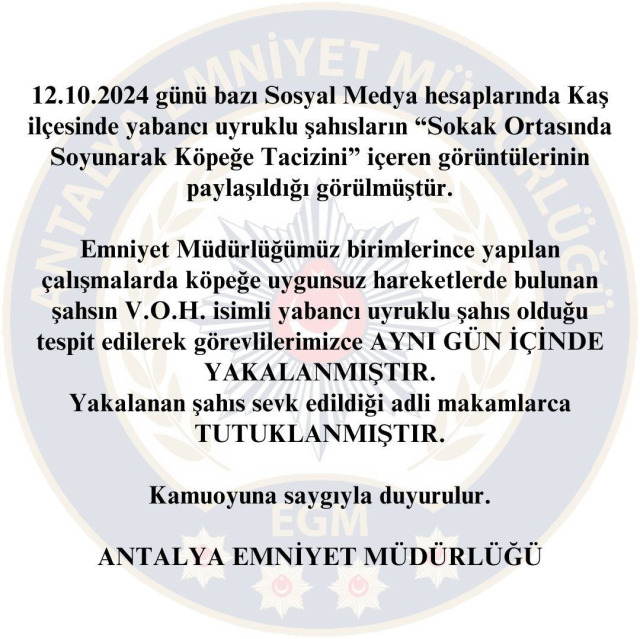 ANTALYA EMNİYET MÜDÜRLÜĞÜ

12.10.2024 günü bazı Sosyal Medya hesaplarında Kaş ilçesinde yabancı uyruklu şahısların “Sokak Ortasında Soyunarak Köpeğe Tacizini” içeren görüntülerinin paylaşıldığı görülmüştür.

Emniyet Müdürlüğümüz birimlerince yapılan çalışmalarda köpeğe uygunsuz hareketlerde bulunan şahsın V.O.H. isimli yabancı uyruklu şahıs olduğu tespit edilerek görevlilerimizce AYNI GÜN İÇİNDE YAKALANMIŞTIR.
Yakalanan şahıs sevk edildiği adli makamlarca TUTUKLANMIŞTIR.

Kamuoyuna saygıyla duyurulur.

EGM

ANTALYA EMNİYET MÜDÜRLÜĞÜ